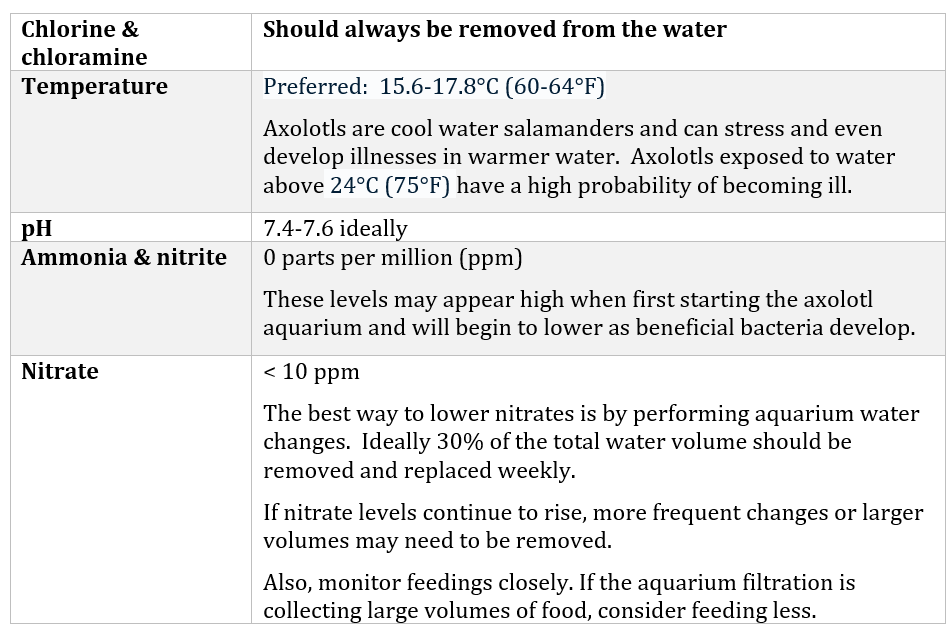 | Chlorine & chloramine | Should always be removed from the water |
|---|---|
| Temperature | Preferred: 15.6-17.8°C (60-64°F)<br><br>Axolotls are cool water salamanders and can stress and even develop illnesses in warmer water. Axolotls exposed to water above 24°C (75°F) have a high probability of becoming ill. |
| pH | 7.4-7.6 ideally |
| Ammonia & nitrite | 0 parts per million (ppm)<br><br>These levels may appear high when first starting the axolotl aquarium and will begin to lower as beneficial bacteria develop. |
| Nitrate | < 10 ppm<br><br>The best way to lower nitrates is by performing aquarium water changes. Ideally 30% of the total water volume should be removed and replaced weekly.<br><br>If nitrate levels continue to rise, more frequent changes or larger volumes may need to be removed.<br><br>Also, monitor feedings closely. If the aquarium filtration is collecting large volumes of food, consider feeding less. |